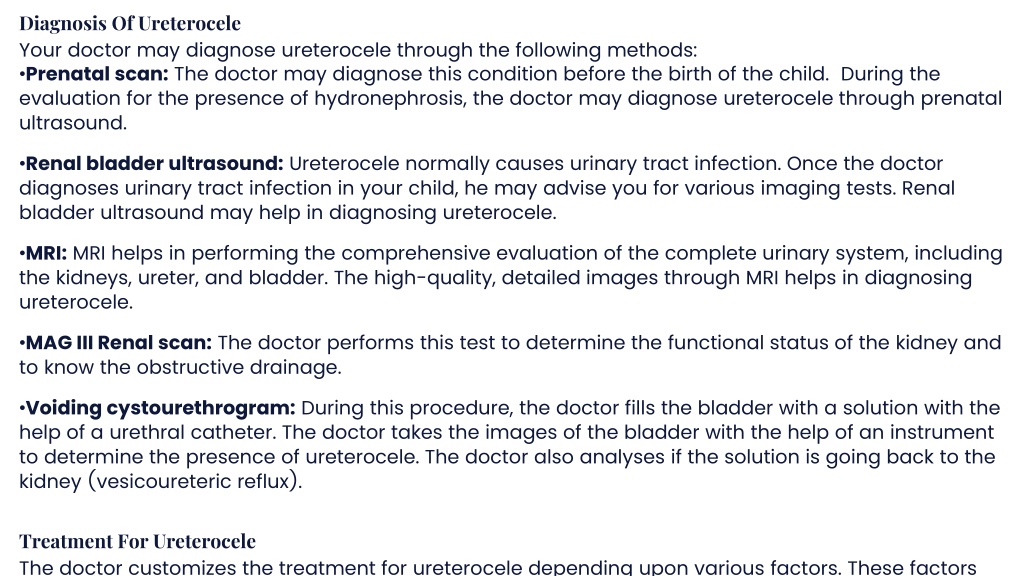 Diagnosis Of Ureterocele
Your doctor may diagnose ureterocele through the following methods:
•Prenatal scan: The doctor may diagnose this condition before the birth of the child. During the evaluation for the presence of hydronephrosis, the doctor may diagnose ureterocele through prenatal ultrasound.

•Renal bladder ultrasound: Ureterocele normally causes urinary tract infection. Once the doctor diagnoses urinary tract infection in your child, he may advise you for various imaging tests. Renal bladder ultrasound may help in diagnosing ureterocele.

•MRI: MRI helps in performing the comprehensive evaluation of the complete urinary system, including the kidneys, ureter, and bladder. The high-quality, detailed images through MRI helps in diagnosing ureterocele.

•MAG III Renal scan: The doctor performs this test to determine the functional status of the kidney and to know the obstructive drainage.

•Voiding cystourethrogram: During this procedure, the doctor fills the bladder with a solution with the help of a urethral catheter. The doctor takes the images of the bladder with the help of an instrument to determine the presence of ureterocele. The doctor also analyses if the solution is going back to the kidney (vesicoureteric reflux).

Treatment For Ureterocele
The doctor customizes the treatment for ureterocele depending upon various factors. These factors